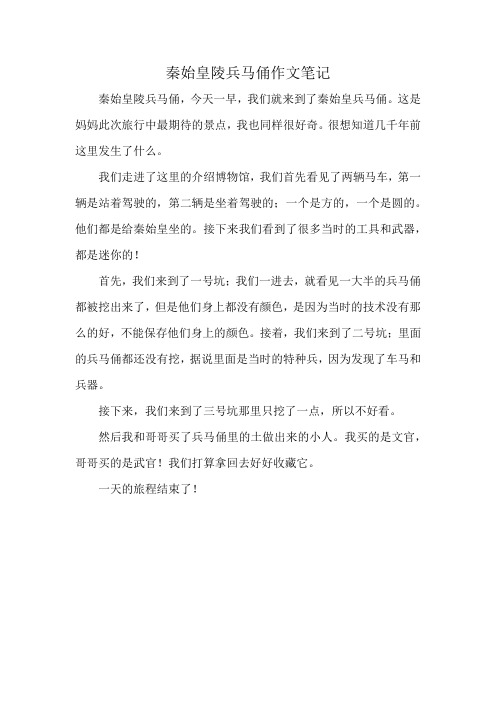 秦始皇陵兵马俑作文笔记

秦始皇陵兵马俑，今天一早，我们就来到了秦始皇兵马俑。这是妈妈此次旅行中最期待的景点，我也同样很好奇。很想知道几千年前这里发生了什么。

我们走进了这里的介绍博物馆，我们首先看见了两辆马车，第一辆是站着驾驶的，第二辆是坐着驾驶的；一个是方的，一个是圆的。他们都是给秦始皇坐的。接下来我们看到了很多当时的工具和武器，都是迷你的！

首先，我们来到了一号坑；我们一进去，就看见一大半的兵马俑都被挖出来了，但是他们身上都没有颜色，是因为当时的技术没有那么的好，不能保存他们身上的颜色。接着，我们来到了二号坑；里面的兵马俑都还没有挖，据说里面是当时的特种兵，因为发现了车马和兵器。

接下来，我们来到了三号坑那里只挖了一点，所以不好看。

然后我和哥哥买了兵马俑里的土做出来的小人。我买的是文官，哥哥买的是武官！我们打算拿回去好好收藏它。

一天的旅程结束了！